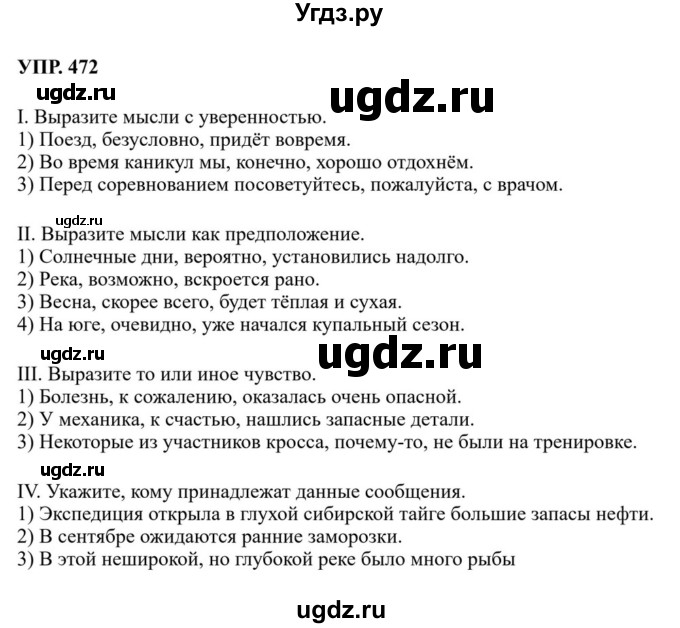 Угдз.ру

УПР. 472

ugdz.ru

ugdz.ru

I. Выразите мысли с уверенностью.
1) Поезд, безусловно, придёт вовремя.
2) Во время каникул мы, конечно, хорошо отдохнём.
3) Перед соревнованием посоветуйтесь, пожалуйста, с врачом.

ugdz.ru

II. Выразите мысли как предположение.
1) Солнечные дни, вероятно, установились надолго.
2) Река, возможно, вскроется рано.
3) Весна, скорее всего, будет тёплая и сухая.
4) На юге, очевидно, уже начался купальный сезон.

ugdz.ru

ugdz.ru

III. Выразите то или иное чувство.
1) Болезнь, к сожалению, оказалась очень опасной.
2) У механика, к счастью, нашлись запасные детали.
3) Некоторые из участников кросса, почему-то, не были на тренировке.

ugdz.ru

IV. Укажите, кому принадлежат данные сообщения.
1) Экспедиция открыла в глухой сибирской тайге большие запасы нефти.
2) В сентябре ожидаются ранние заморозки.
3) В этой неширокой, но глубокой реке было много рыбы

ugdz.ru